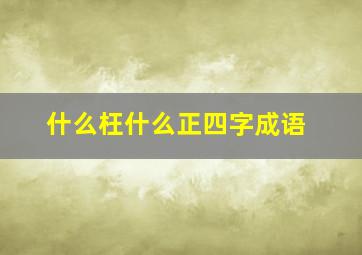 什么枉什么正四字成语